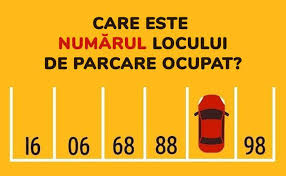 CARE ESTE
NUMĂRUL LOCULUI
DE PARCARE OCUPAT?

16 06 68 88 98